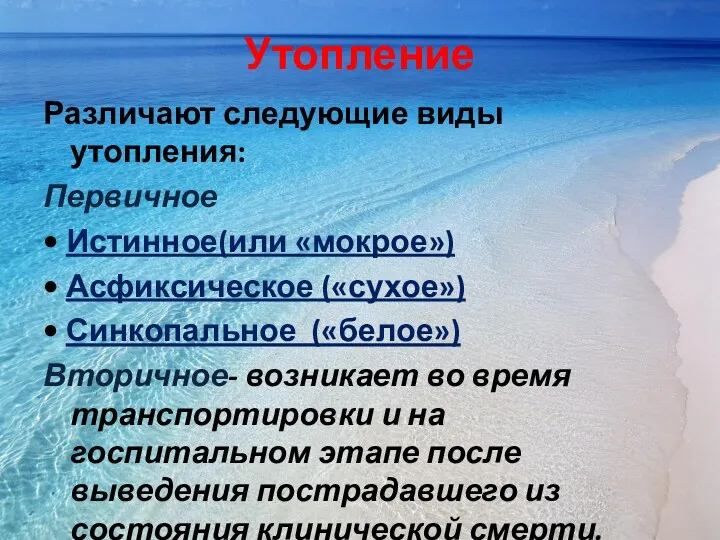 Утопление

Различают следующие виды утопления:

Первичное

• Истинное(или «мокрое»)

• Асфиксическое («сухое»)

• Синкопальное  («белое»)

Вторичное- возникает во время транспортировки и на госпитальном этапе после выведения пострадавшего из состояния клинической смерти.